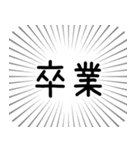 卒業